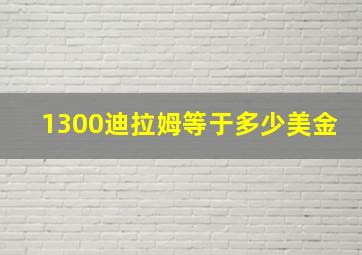 1300迪拉姆等于多少美金